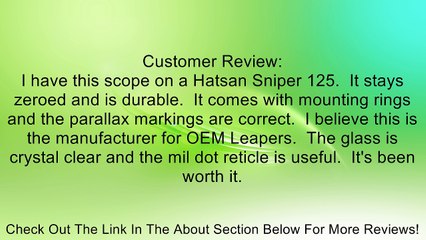 Customer Review:
I have this scope on a Hatsan Sniper 125.  It stays zeroed and is durable.  It comes with mounting rings and the parallax markings are correct.  I believe this is the manufacturer for OEM Leapers.  The glass is crystal clear and the mil dot reticle is useful.  It's been worth it.

Check Out The Link In The About Section Below For More Reviews!